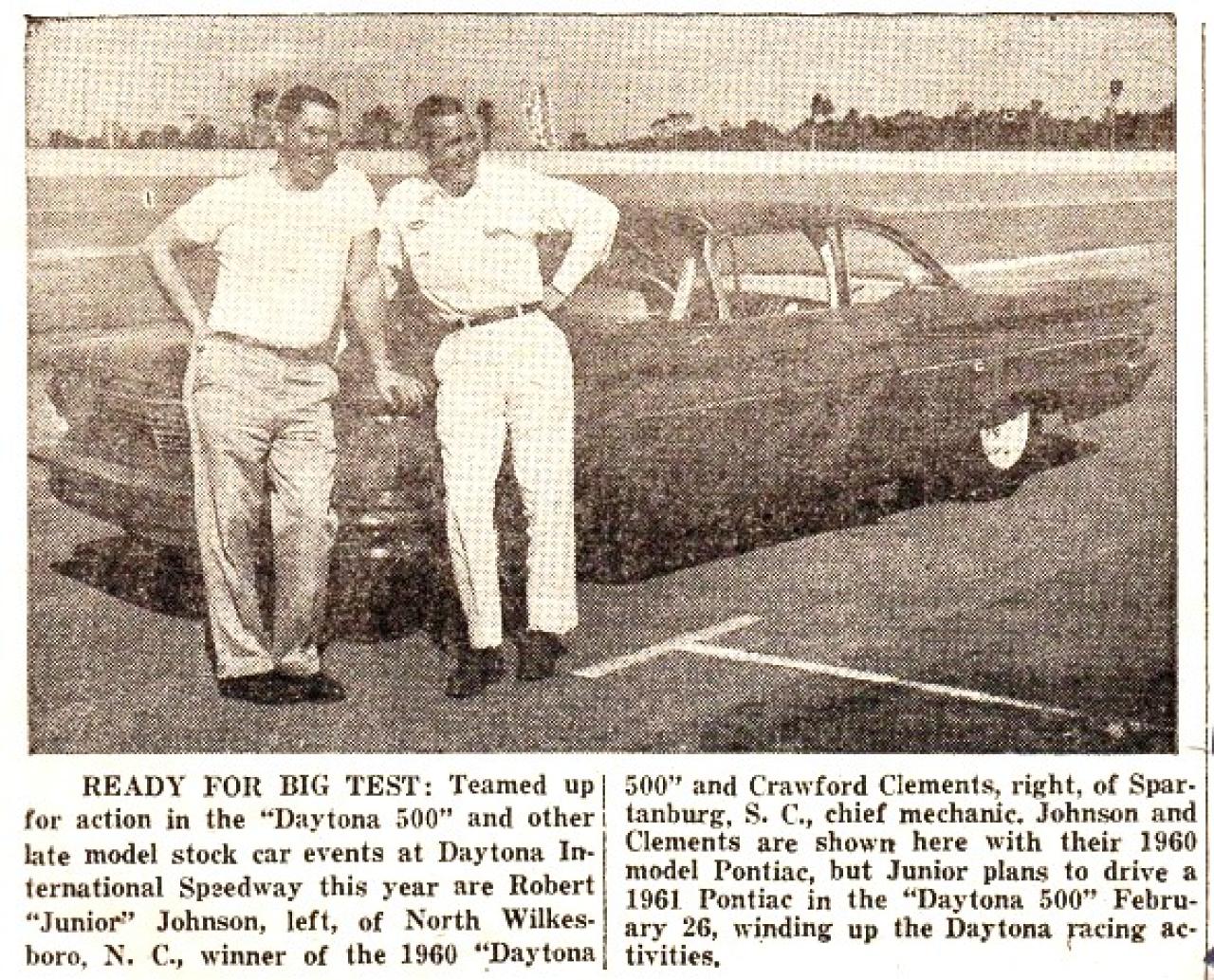 READY FOR BIG TEST: Teamed up for action in the "Daytona 500" and other late model stock car events at Daytona International Speedway this year are Robert "Junior" Johnson, left, of North Wilkesboro, N. C., winner of the 1960 "Daytona 500" and Crawford Clements, right, of Spartanburg, S. C., chief mechanic. Johnson and Clements are shown here with their 1960 model Pontiac, but Junior plans to drive a 1961 Pontiac in the "Daytona 500" February 26, winding up the Daytona racing activities.